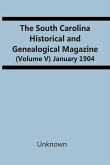 The South Carolina Historical and Genealogical Magazine
(Volume V) January 1904

Unknown